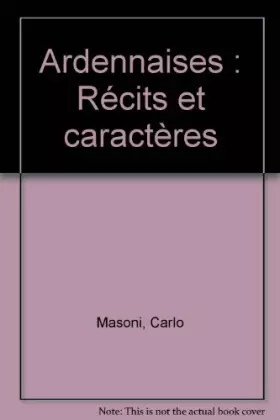 Ardennaises : Récits et caractères

Masoni, Carlo

Note: This is not the actual book cover